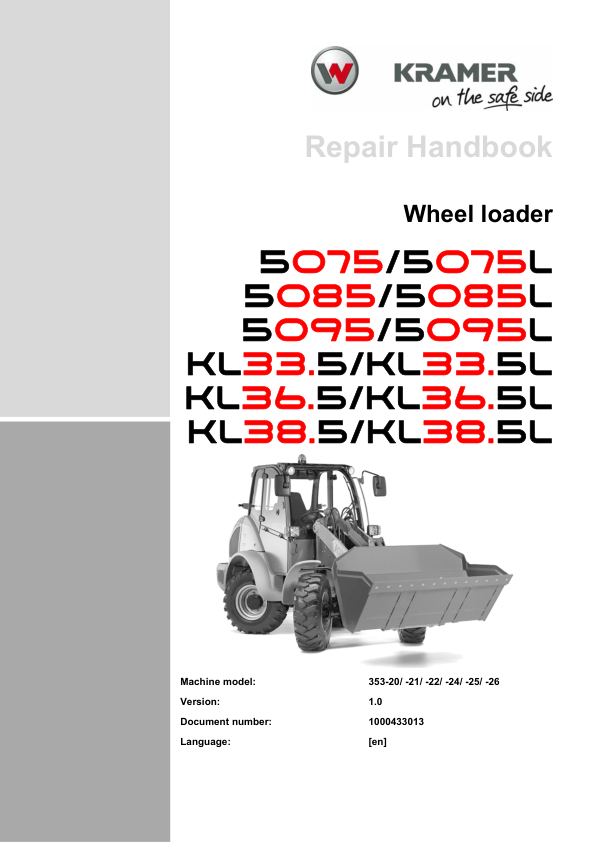 KRAMER
on the safe side

Repair Handbook

Wheel loader

5075/5075L
5085/5085L
5095/5095L
KL33.5/KL33.5L
KL36.5/KL36.5L
KL38.5/KL38.5L

Machine model: 353-20/ -21/ -22/ -24/ -25/ -26
Version: 1.0
Document number: 1000433013
Language: [en]